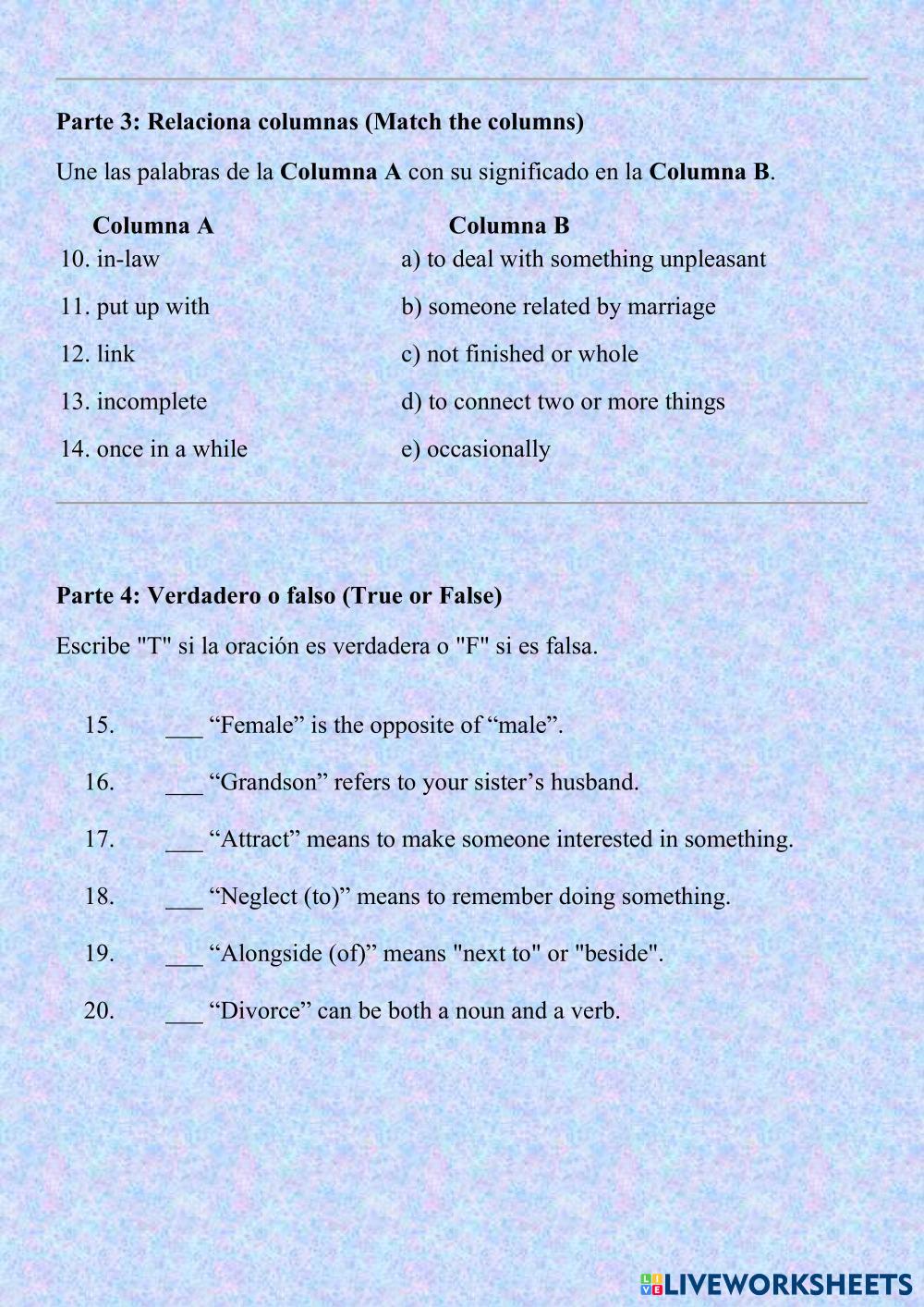 Parte 3: Relaciona columnas (Match the columns)

Une las palabras de la Columna A con su significado en la Columna B.

| Columna A | Columna B |
|---|---|
| 10. in-law | a) to deal with something unpleasant |
| 11. put up with | b) someone related by marriage |
| 12. link | c) not finished or whole |
| 13. incomplete | d) to connect two or more things |
| 14. once in a while | e) occasionally |

Parte 4: Verdadero o falso (True or False)

Escribe "T" si la oración es verdadera o "F" si es falsa.

15. ___ “Female” is the opposite of “male”.

16. ___ “Grandson” refers to your sister’s husband.

17. ___ “Attract” means to make someone interested in something.

18. ___ “Neglect (to)” means to remember doing something.

19. ___ “Alongside (of)” means "next to" or "beside".

20. ___ “Divorce” can be both a noun and a verb.

LIVEWORKSHEETS